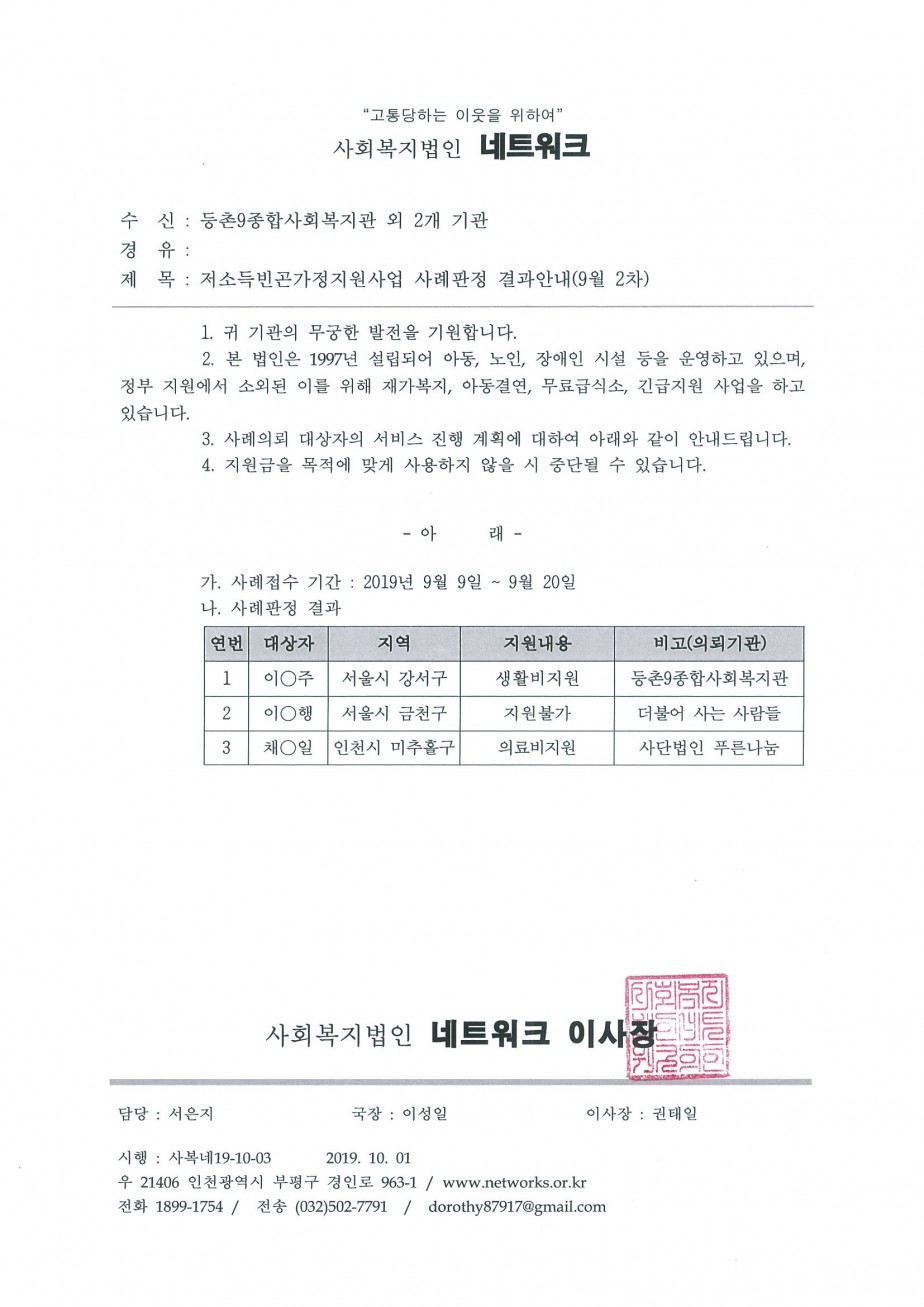 "고통당하는 이웃을 위하여"

사회복지법인 네트워크

수 신 : 등촌9종합사회복지관 외 2개 기관
경 유 :
제 목 : 저소득빈곤가정지원사업 사례판정 결과안내(9월 2차)

1. 귀 기관의 무궁한 발전을 기원합니다.

2. 본 법인은 1997년 설립되어 아동, 노인, 장애인 시설 등을 운영하고 있으며, 정부 지원에서 소외된 이를 위해 재가복지, 아동결연, 무료급식소, 긴급지원 사업을 하고 있습니다.

3. 사례의뢰 대상자의 서비스 진행 계획에 대하여 아래와 같이 안내드립니다.

4. 지원금을 목적에 맞게 사용하지 않을 시 중단될 수 있습니다.

- 아 래 -

가. 사례접수 기간 : 2019년 9월 9일 ~ 9월 20일
나. 사례판정 결과

| 연번 | 대상자 | 지역 | 지원내용 | 비고(의뢰기관) |
|---|---|---|---|---|
| 1 | 이○주 | 서울시 강서구 | 생활비지원 | 등촌9종합사회복지관 |
| 2 | 이○행 | 서울시 금천구 | 지원불가 | 더불어 사는 사람들 |
| 3 | 채○일 | 인천시 미추홀구 | 의료비지원 | 사단법인 푸른나눔 |

사회복지법인 네트워크 이사장

담당 : 서은지 국장 : 이성일 이사장 : 권태일

시행 : 사복네19-10-03 2019. 10. 01
우 21406 인천광역시 부평구 경인로 963-1 / www.networks.or.kr
전화 1899-1754 / 전송 (032)502-7791 / dorothy87917@gmail.com